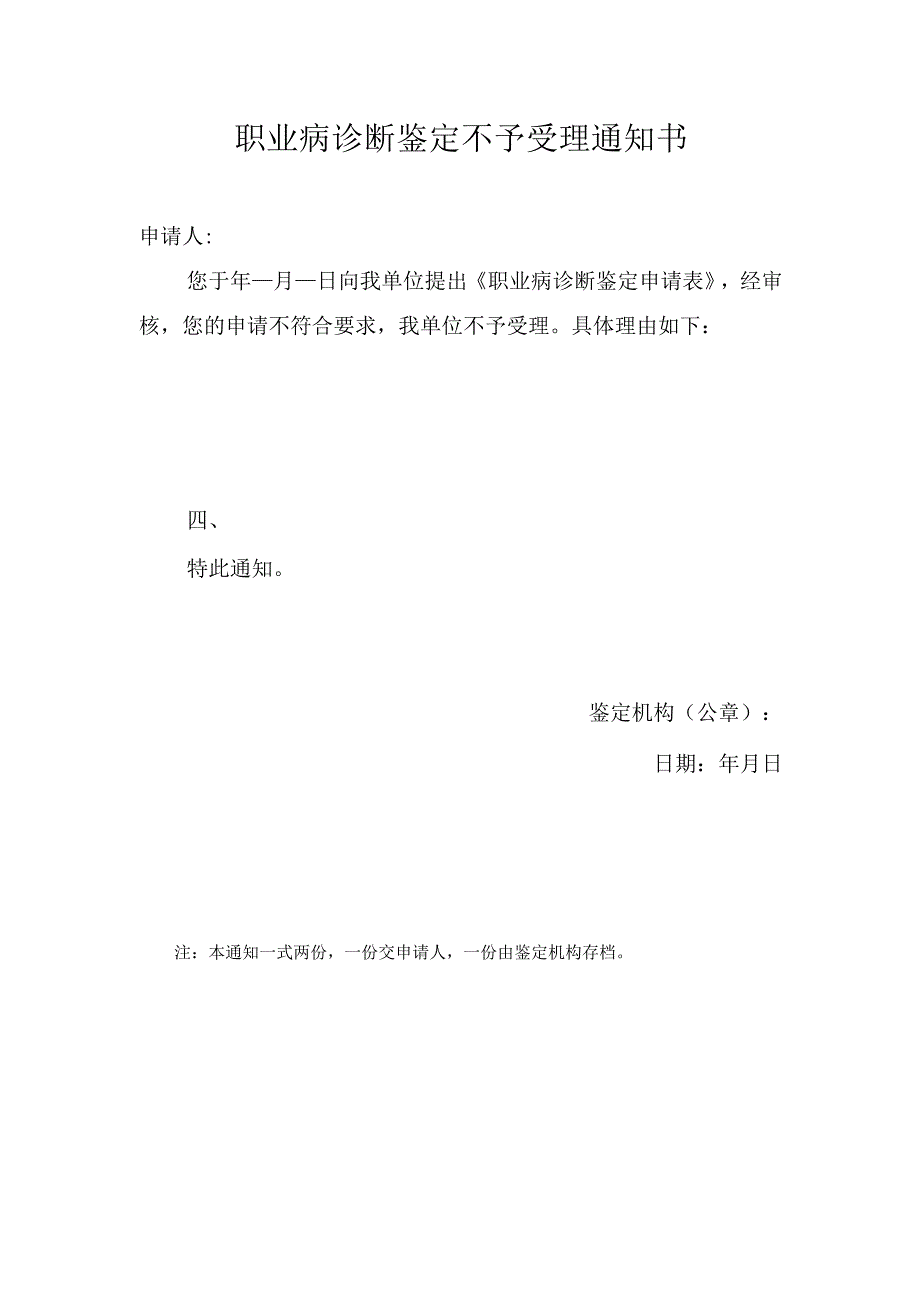 职业病诊断鉴定不予受理通知书

申请人:

您于年—月—日向我单位提出《职业病诊断鉴定申请表》，经审核，您的申请不符合要求，我单位不予受理。具体理由如下：

四、

特此通知。

鉴定机构（公章）：

日期：年月日

注：本通知一式两份，一份交申请人，一份由鉴定机构存档。